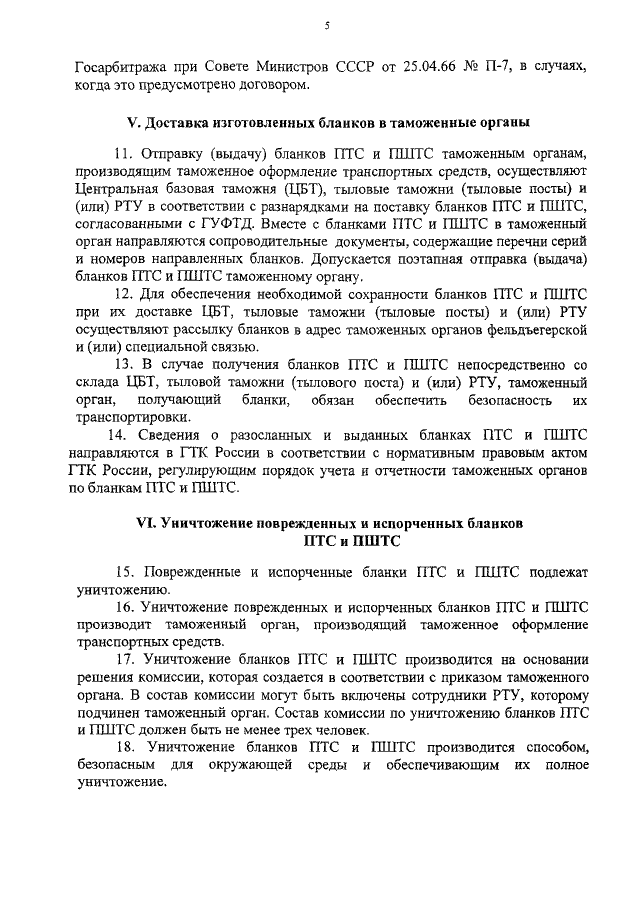 5

Госарбитража при Совете Министров СССР от 25.04.66 № П-7, в случаях, когда это предусмотрено договором.

V. Доставка изготовленных бланков в таможенные органы

11. Отправку (выдачу) бланков ПТС и ПШТС таможенным органам, производящим таможенное оформление транспортных средств, осуществляют Центральная базовая таможня (ЦБТ), тыловые таможни (тыловые посты) и (или) РТУ в соответствии с разнарядками на поставку бланков ПТС и ПШТС, согласованными с ГУФТД. Вместе с бланками ПТС и ПШТС в таможенный орган направляются сопроводительные документы, содержащие перечни серий и номеров направленных бланков. Допускается поэтапная отправка (выдача) бланков ПТС и ПШТС таможенному органу.

12. Для обеспечения необходимой сохранности бланков ПТС и ПШТС при их доставке ЦБТ, тыловые таможни (тыловые посты) и (или) РТУ осуществляют рассылку бланков в адрес таможенных органов фельдъегерской и (или) специальной связью.

13. В случае получения бланков ПТС и ПШТС непосредственно со склада ЦБТ, тыловой таможни (тылового поста) и (или) РТУ, таможенный орган, получающий бланки, обязан обеспечить безопасность их транспортировки.

14. Сведения о разосланных и выданных бланках ПТС и ПШТС направляются в ГТК России в соответствии с нормативным правовым актом ГТК России, регулирующим порядок учета и отчетности таможенных органов по бланкам ПТС и ПШТС.

VI. Уничтожение поврежденных и испорченных бланков ПТС и ПШТС

15. Поврежденные и испорченные бланки ПТС и ПШТС подлежат уничтожению.

16. Уничтожение поврежденных и испорченных бланков ПТС и ПШТС производит таможенный орган, производящий таможенное оформление транспортных средств.

17. Уничтожение бланков ПТС и ПШТС производится на основании решения комиссии, которая создается в соответствии с приказом таможенного органа. В состав комиссии могут быть включены сотрудники РТУ, которому подчинен таможенный орган. Состав комиссии по уничтожению бланков ПТС и ПШТС должен быть не менее трех человек.

18. Уничтожение бланков ПТС и ПШТС производится способом, безопасным для окружающей среды и обеспечивающим их полное уничтожение.